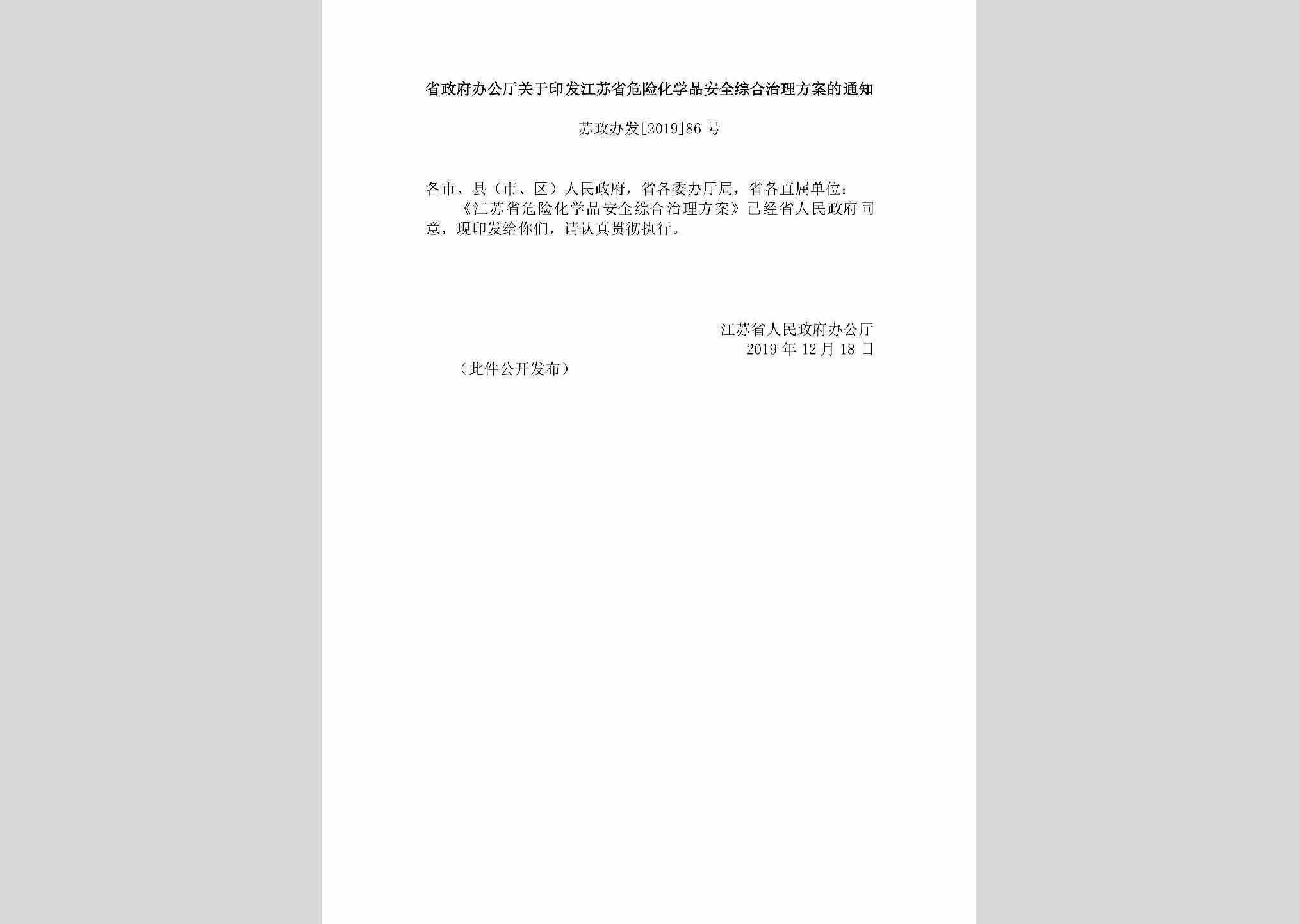 省政府办公厅关于印发江苏省危险化学品安全综合治理方案的通知

苏政办发[2019]86 号

各市、县（市、区）人民政府，省各委办厅局，省各直属单位：

《江苏省危险化学品安全综合治理方案》已经省人民政府同意，现印发给你们，请认真贯彻执行。

江苏省人民政府办公厅
2019 年 12 月 18 日

（此件公开发布）